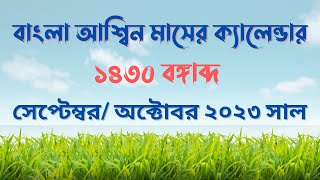 বাংলা আশ্বিন মাসের ক্যালেন্ডার

১৪৩০ বঙ্গাব্দ

সেপ্টেম্বর/ অক্টোবর ২০২৩ সাল